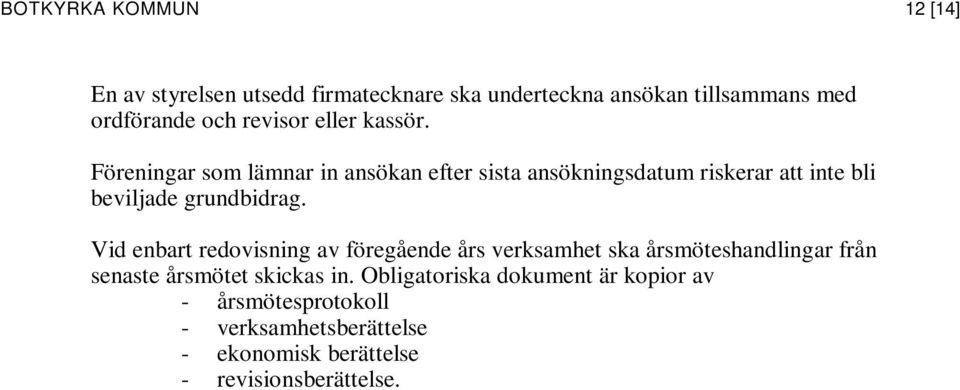 BOTKYRKA KOMMUN 12 [14]

En av styrelsen utsedd firmatecknare ska underteckna ansökan tillsammans med ordförande och revisor eller kassör.

Föreningar som lämnar in ansökan efter sista ansökningsdatum riskerar att inte bli beviljade grundbidrag.

Vid enbart redovisning av föregående års verksamhet ska årsmöteshandlingar från senaste årsmötet skickas in. Obligatoriska dokument är kopior av
- årsmötesprotokoll
- verksamhetsberättelse
- ekonomisk berättelse
- revisionsberättelse.